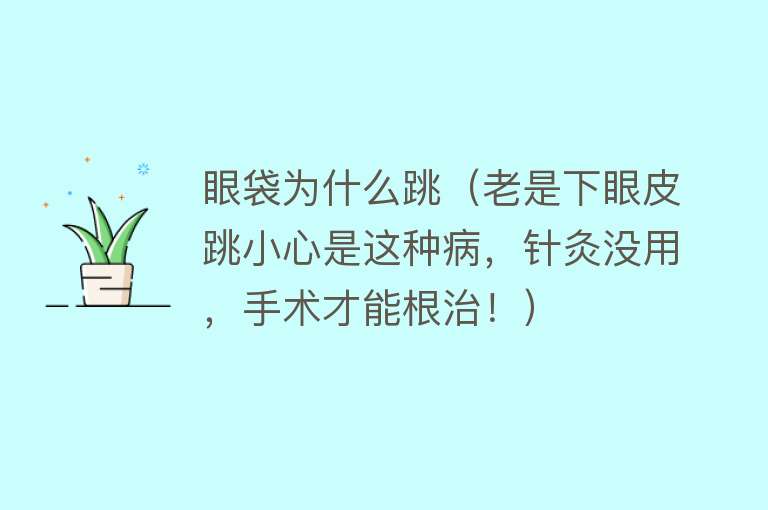 眼袋为什么跳（老是下眼皮跳小心是这种病，针灸没用，手术才能根治！）